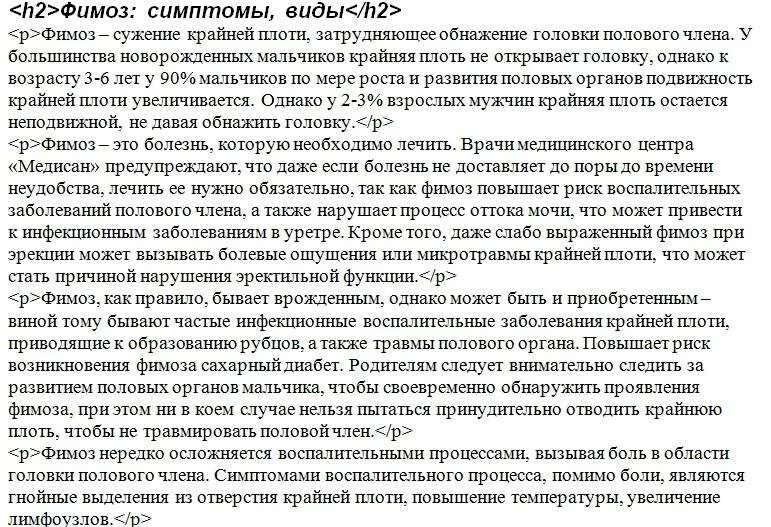 <h2>Фимоз: симптомы, виды</h2>
<p>Фимоз – сужение крайней плоти, затрудняющее обнажение головки полового члена. У большинства новорожденных мальчиков крайняя плоть не открывает головку, однако к возрасту 3-6 лет у 90% мальчиков по мере роста и развития половых органов подвижность крайней плоти увеличивается. Однако у 2-3% взрослых мужчин крайняя плоть остается неподвижной, не давая обнажить головку.</p>
<p>Фимоз – это болезнь, которую необходимо лечить. Врачи медицинского центра «Медисан» предупреждают, что даже если болезнь не доставляет до поры до времени неудобства, лечить ее нужно обязательно, так как фимоз повышает риск воспалительных заболеваний полового члена, а также нарушает процесс оттока мочи, что может привести к инфекционным заболеваниям в уретре. Кроме того, даже слабо выраженный фимоз при эрекции может вызывать болевые ощущения или микротравмы крайней плоти, что может стать причиной нарушения эректильной функции.</p>
<p>Фимоз, как правило, бывает врожденным, однако может быть и приобретенным – виной тому бывают частые инфекционные воспалительные заболевания крайней плоти, приводящие к образованию рубцов, а также травмы полового органа. Повышает риск возникновения фимоза сахарный диабет. Родителям следует внимательно следить за развитием половых органов мальчика, чтобы своевременно обнаружить проявления фимоза, при этом ни в коем случае нельзя пытаться принудительно отводить крайнюю плоть, чтобы не травмировать половой член.</p>
<p>Фимоз нередко осложняется воспалительными процессами, вызывая боль в области головки полового члена. Симптомами воспалительного процесса, помимо боли, являются гнойные выделения из отверстия крайней плоти, повышение температуры, увеличение лимфоузлов.</p>